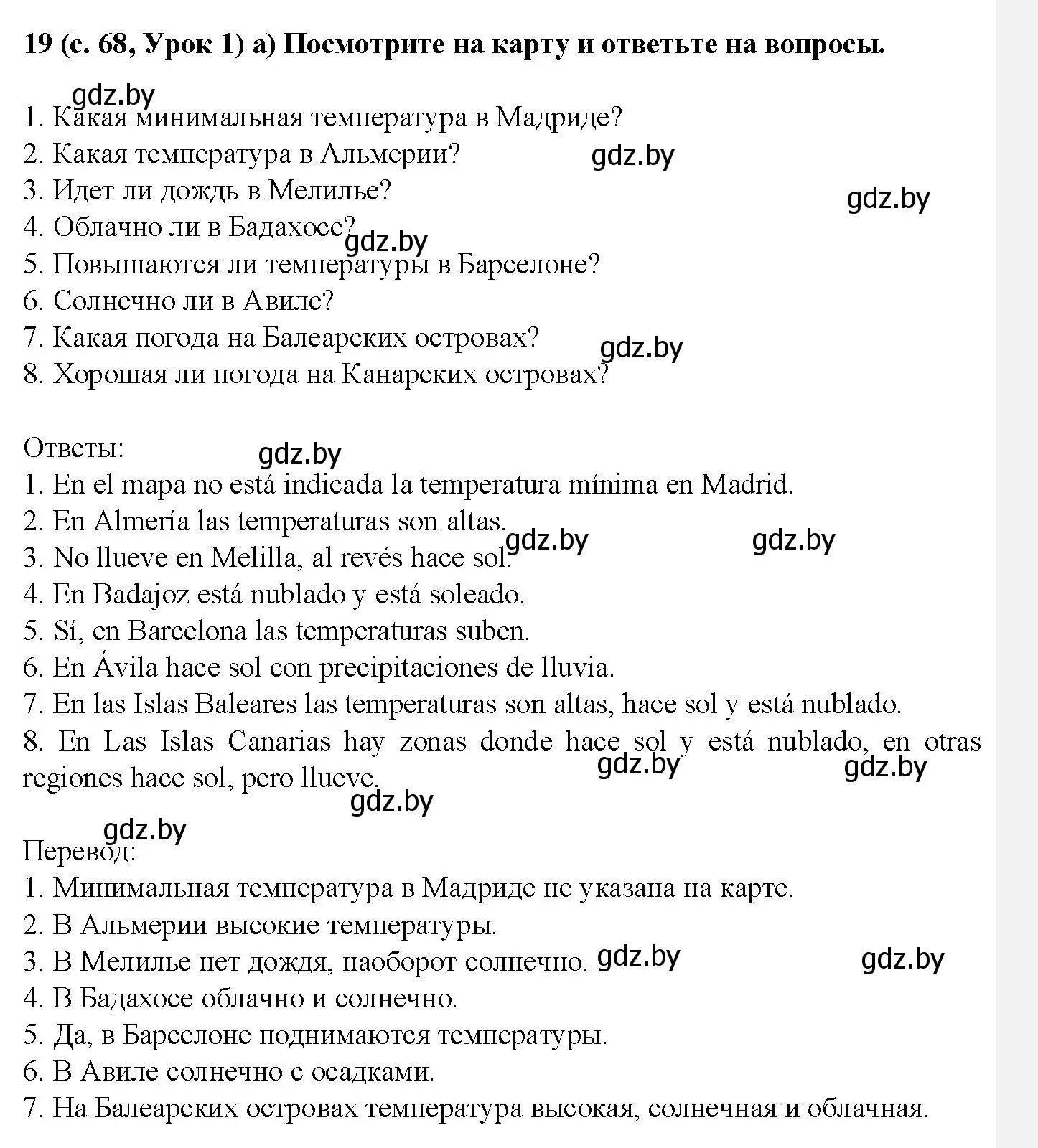 19 (с. 68, Урок 1) а) Посмотрите на карту и ответьте на вопросы.

gdz.by

1. Какая минимальная температура в Мадриде?
2. Какая температура в Альмерии? gdz.by
3. Идет ли дождь в Мелилье? gdz.by
4. Облачно ли в Бадахосе? gdz.by
5. Повышаются ли температуры в Барселоне?
6. Солнечно ли в Авиле?
7. Какая погода на Балеарских островах? gdz.by
8. Хорошая ли погода на Канарских островах?

Ответы: gdz.by
1. En el mapa no está indicada la temperatura mínima en Madrid.
2. En Almería las temperaturas son altas. gdz.by gdz.by
3. No llueve en Melilla, al revés hace sol.
4. En Badajoz está nublado y está soleado.
5. Sí, en Barcelona las temperaturas suben.
6. En Ávila hace sol con precipitaciones de lluvia.
7. En las Islas Baleares las temperaturas son altas, hace sol y está nublado.
8. En Las Islas Canarias hay zonas donde hace sol y está nublado, en otras regiones hace sol, pero llueve. gdz.by gdz.by

gdz.by

gdz.by
Перевод:
1. Минимальная температура в Мадриде не указана на карте.
2. В Альмерии высокие температуры.
3. В Мелилье нет дождя, наоборот солнечно. gdz.by gdz.by
4. В Бадахосе облачно и солнечно.
5. Да, в Барселоне поднимаются температуры.
6. В Авиле солнечно с осадками.
7. На Балеарских островах температура высокая, солнечная и облачная.